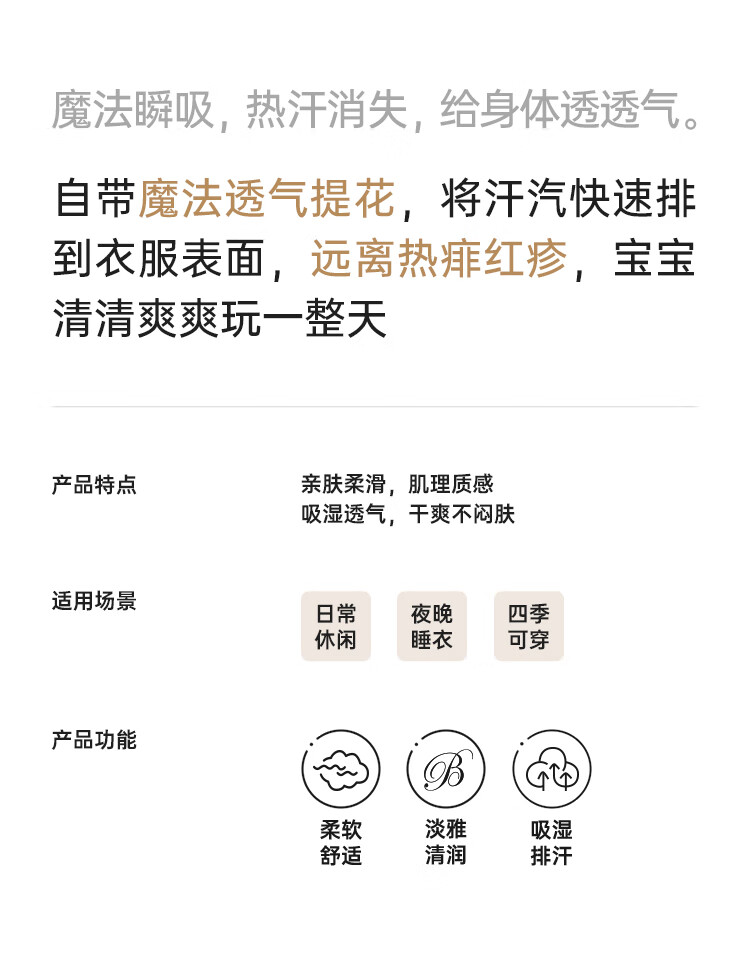 魔法瞬吸，热汗消失，给身体透透气。

自带魔法透气提花，将汗汽快速排到衣服表面，远离热痱红疹，宝宝清清爽爽玩一整天

产品特点

亲肤柔滑，肌理质感
吸湿透气，干爽不闷肤

适用场景

日常休闲
夜晚睡衣
四季可穿

产品功能

柔软舒适
淡雅清润
吸湿排汗